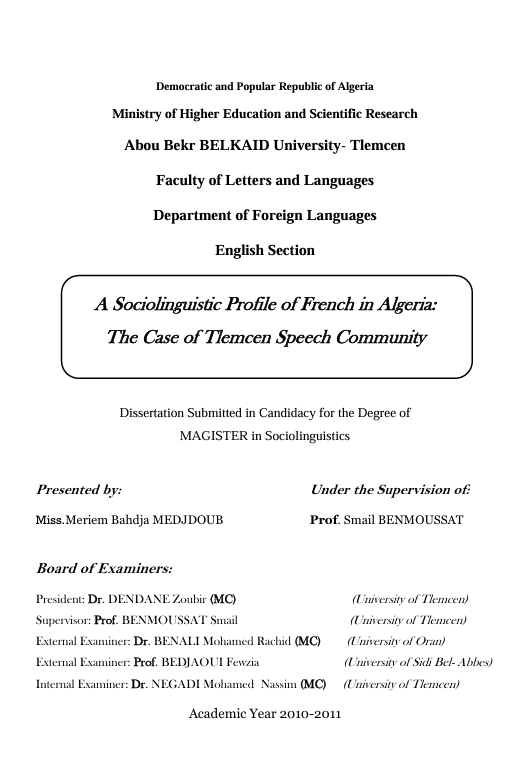 Democratic and Popular Republic of Algeria

Ministry of Higher Education and Scientific Research

Abou Bekr BELKAID University- Tlemcen

Faculty of Letters and Languages

Department of Foreign Languages

English Section

A Sociolinguistic Profile of French in Algeria:
The Case of Tlemcen Speech Community

Dissertation Submitted in Candidacy for the Degree of
MAGISTER in Sociolinguistics

Presented by:

Miss.Meriem Bahdja MEDJDOUB

Under the Supervision of:

Prof. Smail BENMOUSSAT

Board of Examiners:

President: Dr. DENDANE Zoubir (MC) (University of Tlemcen)
Supervisor: Prof. BENMOUSSAT Smail (University of Tlemcen)
External Examiner: Dr. BENALI Mohamed Rachid (MC) (University of Oran)
External Examiner: Prof. BEDJAOUI Fewzia (University of Sidi Bel- Abbes)
Internal Examiner: Dr. NEGADI Mohamed Nassim (MC) (University of Tlemcen)

Academic Year 2010-2011